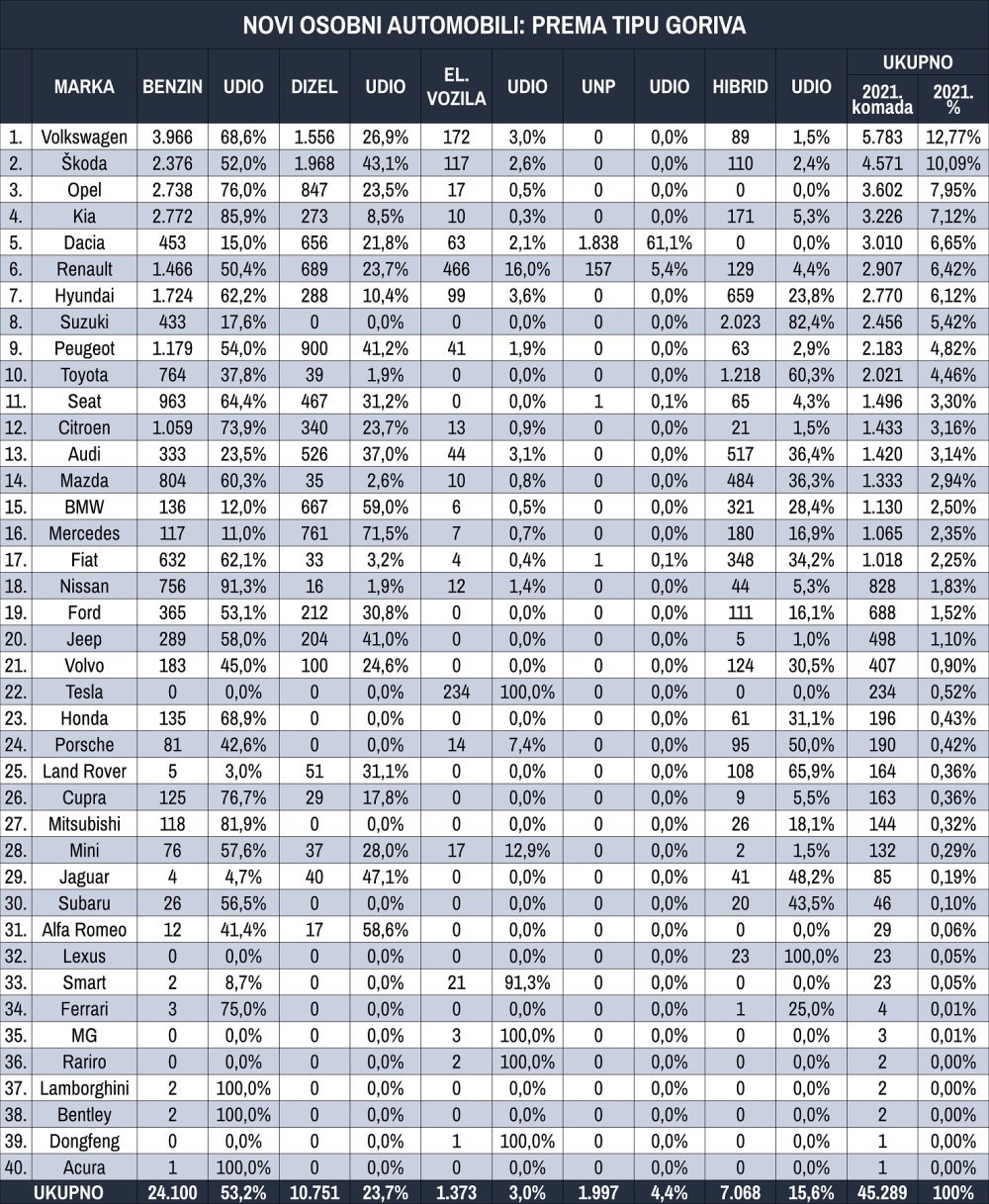 NOVI OSOBNI AUTOMOBILI: PREMA TIPU GORIVA

| | MARKA | BENZIN | UDIO | DIZEL | UDIO | EL. VOZILA | UDIO | UNP | UDIO | HIBRID | UDIO | UKUPNO 2021. komada | UKUPNO 2021. % |
|---|---|---|---|---|---|---|---|---|---|---|---|---|---|
| 1. | Volkswagen | 3.966 | 68,6% | 1.556 | 26,9% | 172 | 3,0% | 0 | 0,0% | 89 | 1,5% | 5.783 | 12,77% |
| 2. | Škoda | 2.376 | 52,0% | 1.968 | 43,1% | 117 | 2,6% | 0 | 0,0% | 110 | 2,4% | 4.571 | 10,09% |
| 3. | Opel | 2.738 | 76,0% | 847 | 23,5% | 17 | 0,5% | 0 | 0,0% | 0 | 0,0% | 3.602 | 7,95% |
| 4. | Kia | 2.772 | 85,9% | 273 | 8,5% | 10 | 0,3% | 0 | 0,0% | 171 | 5,3% | 3.226 | 7,12% |
| 5. | Dacia | 453 | 15,0% | 656 | 21,8% | 63 | 2,1% | 1.838 | 61,1% | 0 | 0,0% | 3.010 | 6,65% |
| 6. | Renault | 1.466 | 50,4% | 689 | 23,7% | 466 | 16,0% | 157 | 5,4% | 129 | 4,4% | 2.907 | 6,42% |
| 7. | Hyundai | 1.724 | 62,2% | 288 | 10,4% | 99 | 3,6% | 0 | 0,0% | 659 | 23,8% | 2.770 | 6,12% |
| 8. | Suzuki | 433 | 17,6% | 0 | 0,0% | 0 | 0,0% | 0 | 0,0% | 2.023 | 82,4% | 2.456 | 5,42% |
| 9. | Peugeot | 1.179 | 54,0% | 900 | 41,2% | 41 | 1,9% | 0 | 0,0% | 63 | 2,9% | 2.183 | 4,82% |
| 10. | Toyota | 764 | 37,8% | 39 | 1,9% | 0 | 0,0% | 0 | 0,0% | 1.218 | 60,3% | 2.021 | 4,46% |
| 11. | Seat | 963 | 64,4% | 467 | 31,2% | 0 | 0,0% | 1 | 0,1% | 65 | 4,3% | 1.496 | 3,30% |
| 12. | Citroen | 1.059 | 73,9% | 340 | 23,7% | 13 | 0,9% | 0 | 0,0% | 21 | 1,5% | 1.433 | 3,16% |
| 13. | Audi | 333 | 23,5% | 526 | 37,0% | 44 | 3,1% | 0 | 0,0% | 517 | 36,4% | 1.420 | 3,14% |
| 14. | Mazda | 804 | 60,3% | 35 | 2,6% | 10 | 0,8% | 0 | 0,0% | 484 | 36,3% | 1.333 | 2,94% |
| 15. | BMW | 136 | 12,0% | 667 | 59,0% | 6 | 0,5% | 0 | 0,0% | 321 | 28,4% | 1.130 | 2,50% |
| 16. | Mercedes | 117 | 11,0% | 761 | 71,5% | 7 | 0,7% | 0 | 0,0% | 180 | 16,9% | 1.065 | 2,35% |
| 17. | Fiat | 632 | 62,1% | 33 | 3,2% | 4 | 0,4% | 1 | 0,1% | 348 | 34,2% | 1.018 | 2,25% |
| 18. | Nissan | 756 | 91,3% | 16 | 1,9% | 12 | 1,4% | 0 | 0,0% | 44 | 5,3% | 828 | 1,83% |
| 19. | Ford | 365 | 53,1% | 212 | 30,8% | 0 | 0,0% | 0 | 0,0% | 111 | 16,1% | 688 | 1,52% |
| 20. | Jeep | 289 | 58,0% | 204 | 41,0% | 0 | 0,0% | 0 | 0,0% | 5 | 1,0% | 498 | 1,10% |
| 21. | Volvo | 183 | 45,0% | 100 | 24,6% | 0 | 0,0% | 0 | 0,0% | 124 | 30,5% | 407 | 0,90% |
| 22. | Tesla | 0 | 0,0% | 0 | 0,0% | 234 | 100,0% | 0 | 0,0% | 0 | 0,0% | 234 | 0,52% |
| 23. | Honda | 135 | 68,9% | 0 | 0,0% | 0 | 0,0% | 0 | 0,0% | 61 | 31,1% | 196 | 0,43% |
| 24. | Porsche | 81 | 42,6% | 0 | 0,0% | 14 | 7,4% | 0 | 0,0% | 95 | 50,0% | 190 | 0,42% |
| 25. | Land Rover | 5 | 3,0% | 51 | 31,1% | 0 | 0,0% | 0 | 0,0% | 108 | 65,9% | 164 | 0,36% |
| 26. | Cupra | 125 | 76,7% | 29 | 17,8% | 0 | 0,0% | 0 | 0,0% | 9 | 5,5% | 163 | 0,36% |
| 27. | Mitsubishi | 118 | 81,9% | 0 | 0,0% | 0 | 0,0% | 0 | 0,0% | 26 | 18,1% | 144 | 0,32% |
| 28. | Mini | 76 | 57,6% | 37 | 28,0% | 17 | 12,9% | 0 | 0,0% | 2 | 1,5% | 132 | 0,29% |
| 29. | Jaguar | 4 | 4,7% | 40 | 47,1% | 0 | 0,0% | 0 | 0,0% | 41 | 48,2% | 85 | 0,19% |
| 30. | Subaru | 26 | 56,5% | 0 | 0,0% | 0 | 0,0% | 0 | 0,0% | 20 | 43,5% | 46 | 0,10% |
| 31. | Alfa Romeo | 12 | 41,4% | 17 | 58,6% | 0 | 0,0% | 0 | 0,0% | 0 | 0,0% | 29 | 0,06% |
| 32. | Lexus | 0 | 0,0% | 0 | 0,0% | 0 | 0,0% | 0 | 0,0% | 23 | 100,0% | 23 | 0,05% |
| 33. | Smart | 2 | 8,7% | 0 | 0,0% | 21 | 91,3% | 0 | 0,0% | 0 | 0,0% | 23 | 0,05% |
| 34. | Ferrari | 3 | 75,0% | 0 | 0,0% | 0 | 0,0% | 0 | 0,0% | 1 | 25,0% | 4 | 0,01% |
| 35. | MG | 0 | 0,0% | 0 | 0,0% | 3 | 100,0% | 0 | 0,0% | 0 | 0,0% | 3 | 0,01% |
| 36. | Rariro | 0 | 0,0% | 0 | 0,0% | 2 | 100,0% | 0 | 0,0% | 0 | 0,0% | 2 | 0,00% |
| 37. | Lamborghini | 2 | 100,0% | 0 | 0,0% | 0 | 0,0% | 0 | 0,0% | 0 | 0,0% | 2 | 0,00% |
| 38. | Bentley | 2 | 100,0% | 0 | 0,0% | 0 | 0,0% | 0 | 0,0% | 0 | 0,0% | 2 | 0,00% |
| 39. | Dongfeng | 0 | 0,0% | 0 | 0,0% | 1 | 100,0% | 0 | 0,0% | 0 | 0,0% | 1 | 0,00% |
| 40. | Acura | 1 | 100,0% | 0 | 0,0% | 0 | 0,0% | 0 | 0,0% | 0 | 0,0% | 1 | 0,00% |
| | UKUPNO | 24.100 | 53,2% | 10.751 | 23,7% | 1.373 | 3,0% | 1.997 | 4,4% | 7.068 | 15,6% | 45.289 | 100% |